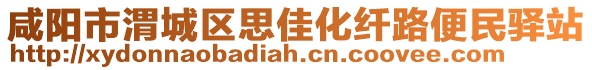 咸阳市渭城区思佳化纤路便民驿站
http://xydonnaobadiah.cn.coovee.com